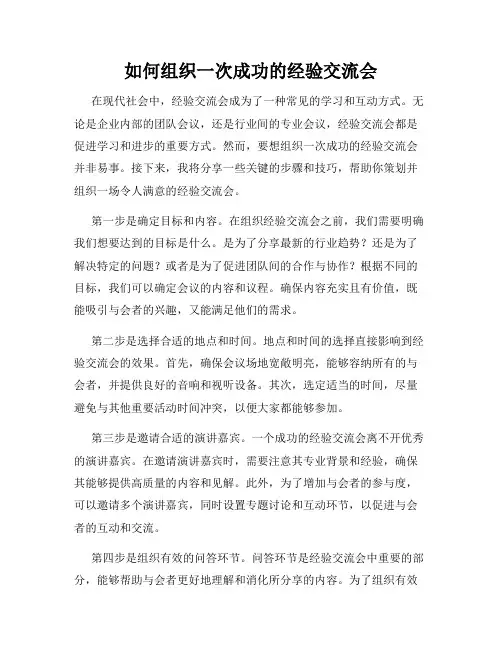 如何组织一次成功的经验交流会

在现代社会中，经验交流会成为了一种常见的学习和互动方式。无论是企业内部的团队会议，还是行业间的专业会议，经验交流会都是促进学习和进步的重要方式。然而，要想组织一次成功的经验交流会并非易事。接下来，我将分享一些关键的步骤和技巧，帮助你策划并组织一场令人满意的经验交流会。

第一步是确定目标和内容。在组织经验交流会之前，我们需要明确我们想要达到的目标是什么。是为了分享最新的行业趋势？还是为了解决特定的问题？或者是为了促进团队间的合作与协作？根据不同的目标，我们可以确定会议的内容和议程。确保内容充实且有价值，既能吸引与会者的兴趣，又能满足他们的需求。

第二步是选择合适的地点和时间。地点和时间的选择直接影响到经验交流会的效果。首先，确保会议场地宽敞明亮，能够容纳所有的与会者，并提供良好的音响和视听设备。其次，选定适当的时间，尽量避免与其他重要活动时间冲突，以便大家都能够参加。

第三步是邀请合适的演讲嘉宾。一个成功的经验交流会离不开优秀的演讲嘉宾。在邀请演讲嘉宾时，需要注意其专业背景和经验，确保其能够提供高质量的内容和见解。此外，为了增加与会者的参与度，可以邀请多个演讲嘉宾，同时设置专题讨论和互动环节，以促进与会者的互动和交流。

第四步是组织有效的问答环节。问答环节是经验交流会中重要的部分，能够帮助与会者更好地理解和消化所分享的内容。为了组织有效